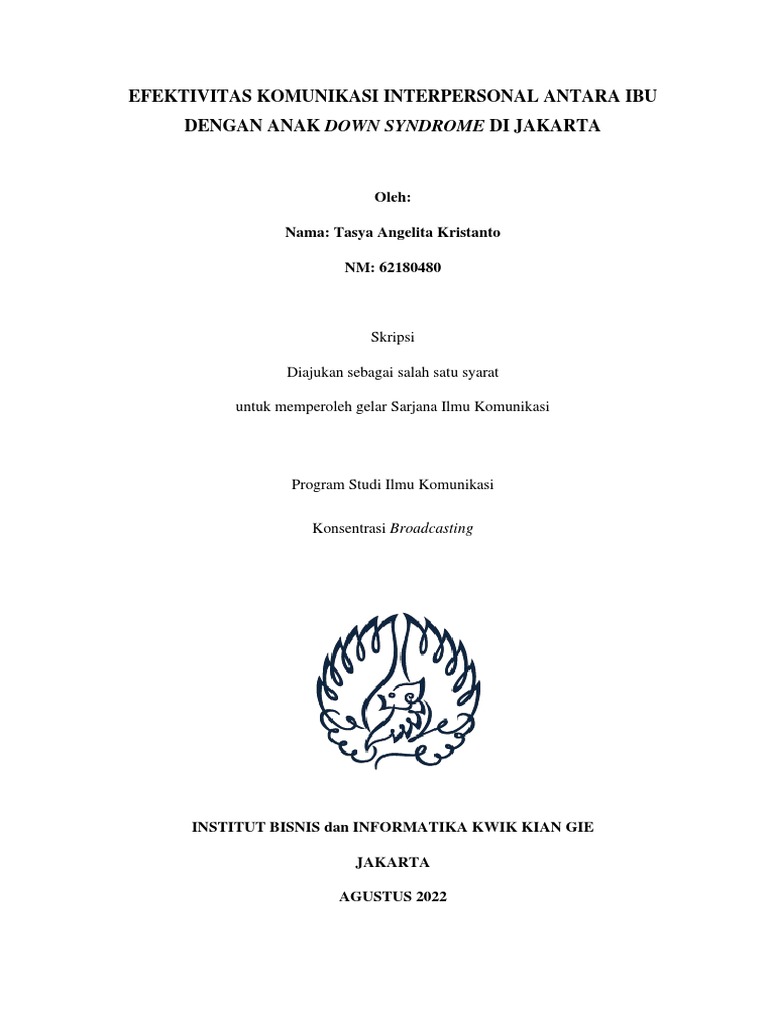 EFEKTIVITAS KOMUNIKASI INTERPERSONAL ANTARA IBU DENGAN ANAK DOWN SYNDROME DI JAKARTA

Oleh:

Nama: Tasya Angelita Kristanto

NM: 62180480

Skripsi

Diajukan sebagai salah satu syarat

untuk memperoleh gelar Sarjana Ilmu Komunikasi

Program Studi Ilmu Komunikasi

Konsentrasi Broadcasting

INSTITUT BISNIS dan INFORMATIKA KWIK KIAN GIE

JAKARTA

AGUSTUS 2022